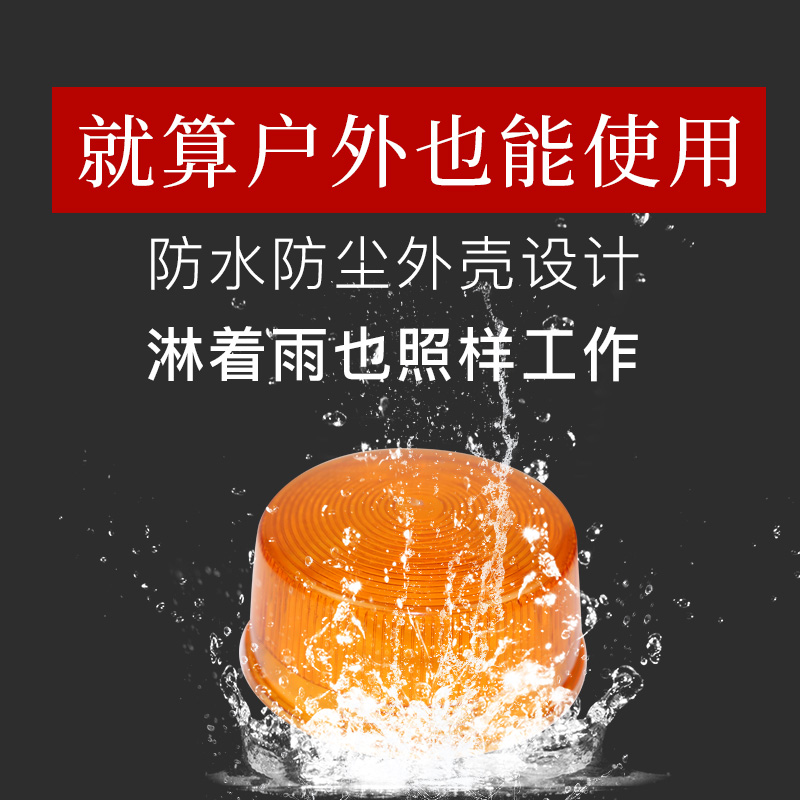 就算户外也能使用

防水防尘外壳设计

淋着雨也照样工作